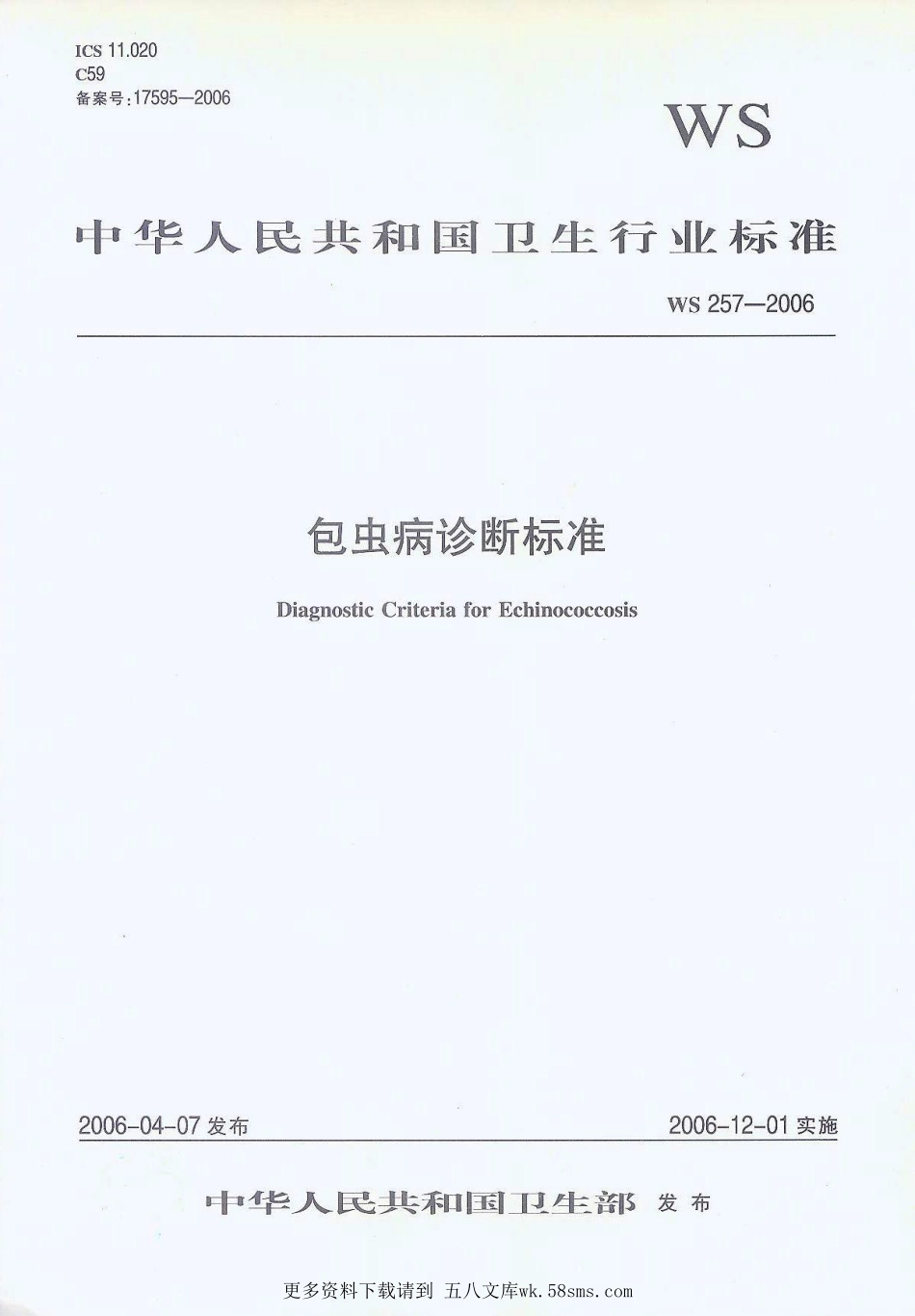 ICS 11.020
C59
备案号:17595—2006

WS

中华人民共和国卫生行业标准

WS 257—2006

包虫病诊断标准

Diagnostic Criteria for Echinococcosis

2006-04-07发布  2006-12-01实施

中华人民共和国卫生部  发布

更多资料下载请到 五八文库wk.58sms.com